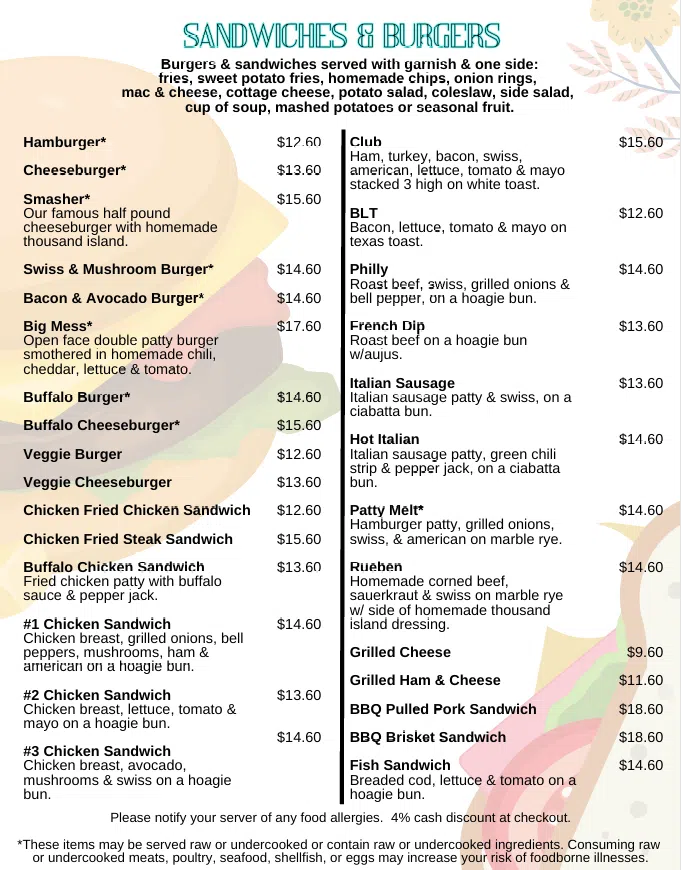 SANDWICHES & BURGERS

Burgers & sandwiches served with garnish & one side: fries, sweet potato fries, homemade chips, onion rings, mac & cheese, cottage cheese, potato salad, coleslaw, side salad, cup of soup, mashed potatoes or seasonal fruit.

Hamburger* $12.60

Cheeseburger* $13.60

Smasher* $15.60
Our famous half pound cheeseburger with homemade thousand island.

Swiss & Mushroom Burger* $14.60

Bacon & Avocado Burger* $14.60

Big Mess* $17.60
Open face double patty burger smothered in homemade chili, cheddar, lettuce & tomato.

Buffalo Burger* $14.60

Buffalo Cheeseburger* $15.60

Veggie Burger $12.60

Veggie Cheeseburger $13.60

Chicken Fried Chicken Sandwich $12.60

Chicken Fried Steak Sandwich $15.60

Buffalo Chicken Sandwich $13.60
Fried chicken patty with buffalo sauce & pepper jack.

#1 Chicken Sandwich $14.60
Chicken breast, grilled onions, bell peppers, mushrooms, ham & american on a hoagie bun.

#2 Chicken Sandwich $13.60
Chicken breast, lettuce, tomato & mayo on a hoagie bun.

$14.60
#3 Chicken Sandwich
Chicken breast, avocado, mushrooms & swiss on a hoagie bun.

Club $15.60
Ham, turkey, bacon, swiss, american, lettuce, tomato & mayo stacked 3 high on white toast.

BLT $12.60
Bacon, lettuce, tomato & mayo on texas toast.

Philly $14.60
Roast beef, swiss, grilled onions & bell pepper, on a hoagie bun.

French Dip $13.60
Roast beef on a hoagie bun w/aujus.

Italian Sausage $13.60
Italian sausage patty & swiss, on a ciabatta bun.

Hot Italian $14.60
Italian sausage patty, green chili strip & pepper jack, on a ciabatta bun.

Patty Melt* $14.60
Hamburger patty, grilled onions, swiss, & american on marble rye.

Rueben $14.60
Homemade corned beef, sauerkraut & swiss on marble rye w/ side of homemade thousand island dressing.

Grilled Cheese $9.60

Grilled Ham & Cheese $11.60

BBQ Pulled Pork Sandwich $18.60

BBQ Brisket Sandwich $18.60

Fish Sandwich $14.60
Breaded cod, lettuce & tomato on a hoagie bun.

Please notify your server of any food allergies. 4% cash discount at checkout.

*These items may be served raw or undercooked or contain raw or undercooked ingredients. Consuming raw or undercooked meats, poultry, seafood, shellfish, or eggs may increase your risk of foodborne illnesses.